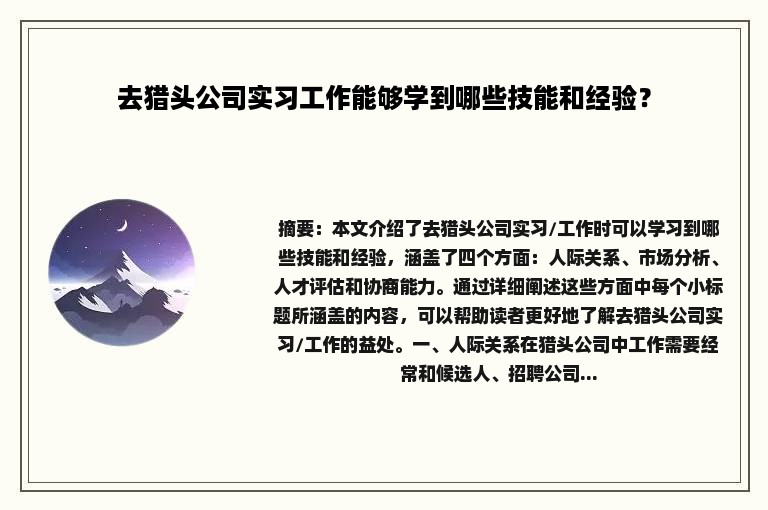 去猎头公司实习工作能够学到哪些技能和经验？

摘要：本文介绍了去猎头公司实习/工作时可以学习到哪些技能和经验，涵盖了四个方面：人际关系、市场分析、人才评估和协商能力。通过详细阐述这些方面中每个小标题所涵盖的内容，可以帮助读者更好地了解去猎头公司实习/工作的益处。一、人际关系在猎头公司中工作需要经常和候选人、招聘公司...